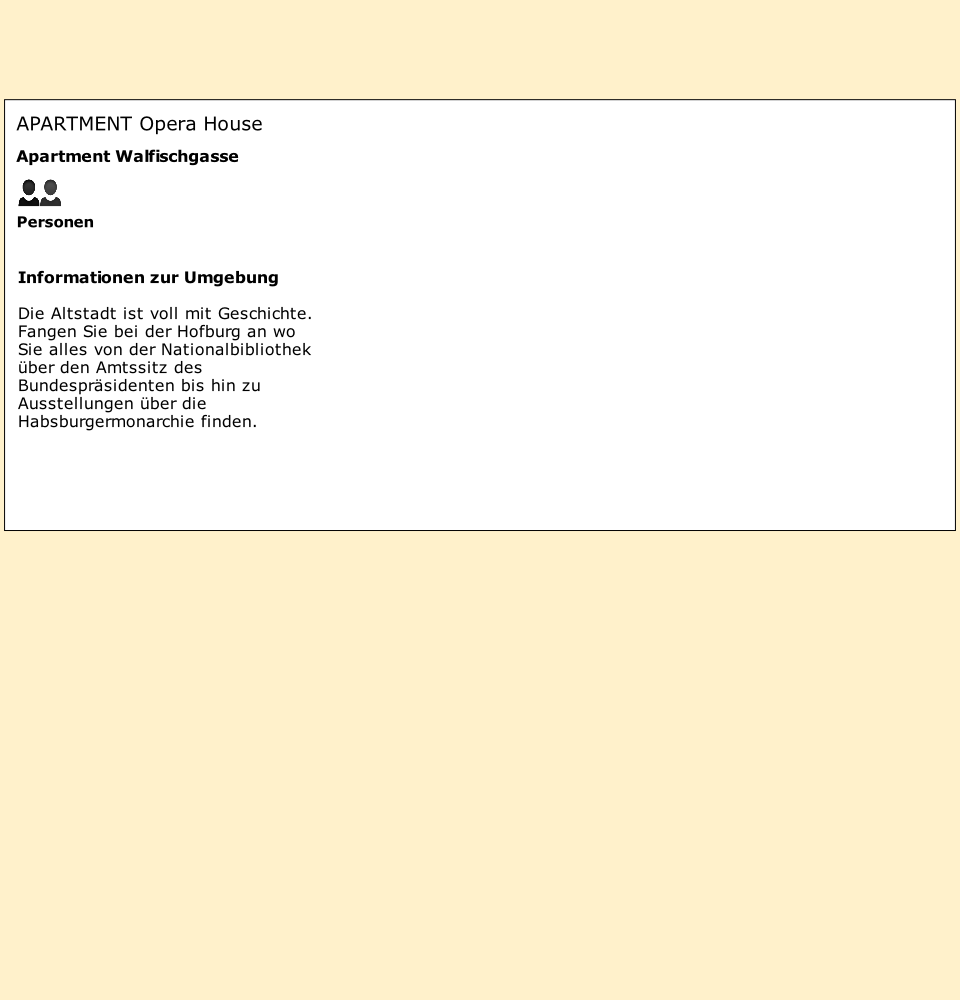 APARTMENT Opera House

Apartment Walfischgasse

Personen

Informationen zur Umgebung

Die Altstadt ist voll mit Geschichte. Fangen Sie bei der Hofburg an wo Sie alles von der Nationalbibliothek über den Amtssitz des Bundespräsidenten bis hin zu Ausstellungen über die Habsburgermonarchie finden.